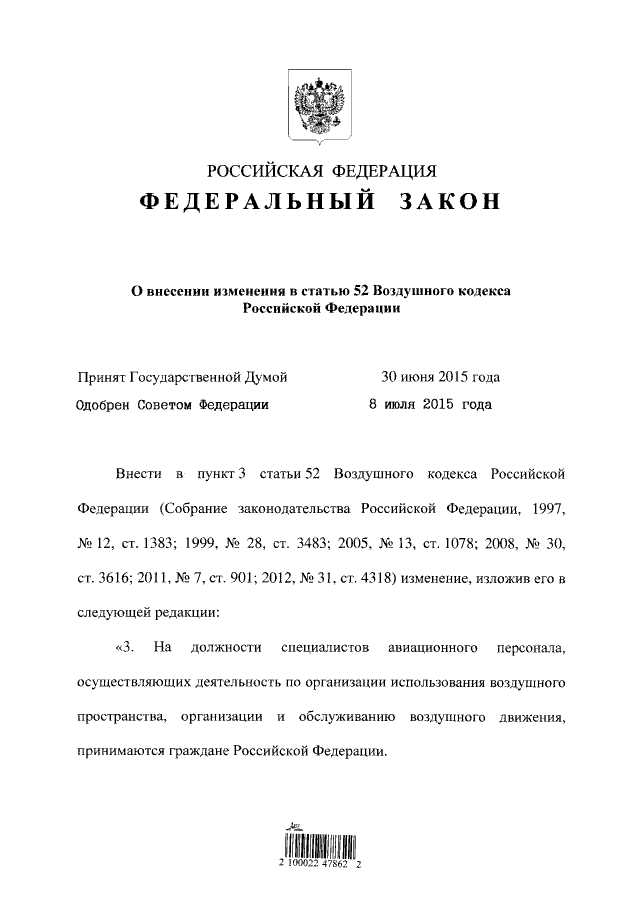 РОССИЙСКАЯ ФЕДЕРАЦИЯ
ФЕДЕРАЛЬНЫЙ ЗАКОН

О внесении изменения в статью 52 Воздушного кодекса Российской Федерации

Принят Государственной Думой 30 июня 2015 года
Одобрен Советом Федерации 8 июля 2015 года

Внести в пункт 3 статьи 52 Воздушного кодекса Российской Федерации (Собрание законодательства Российской Федерации, 1997, № 12, ст. 1383; 1999, № 28, ст. 3483; 2005, № 13, ст. 1078; 2008, № 30, ст. 3616; 2011, № 7, ст. 901; 2012, № 31, ст. 4318) изменение, изложив его в следующей редакции:

«3. На должности специалистов авиационного персонала, осуществляющих деятельность по организации использования воздушного пространства, организации и обслуживанию воздушного движения, принимаются граждане Российской Федерации.

2 100022 47862 2